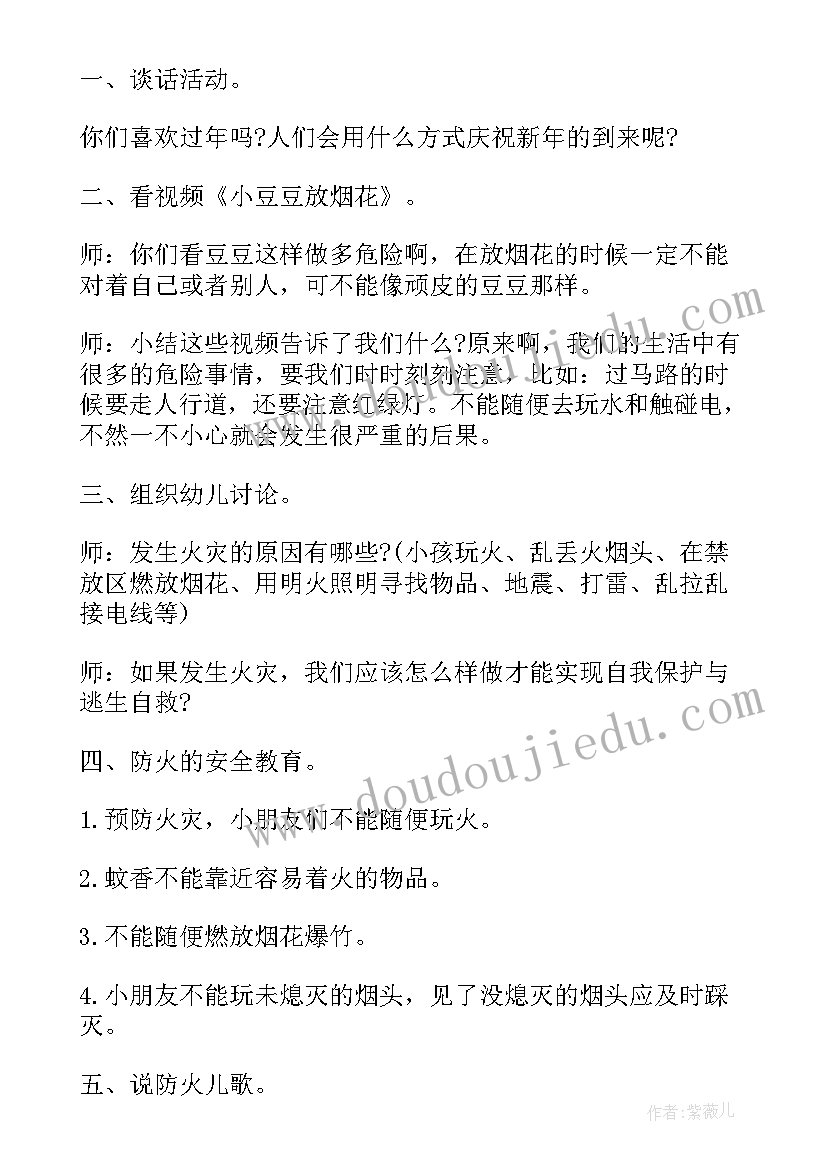 一、谈话活动。

你们喜欢过年吗?人们会用什么方式庆祝新年的到来呢?

二、看视频《小豆豆放烟花》。

师：你们看豆豆这样做多危险啊，在放烟花的时候一定不能对着自己或者别人，可不能像顽皮的豆豆那样。

师：小结这些视频告诉了我们什么?原来啊，我们的生活中有很多的危险事情，要我们时时刻刻注意，比如：过马路的时候要走人行道，还要注意红绿灯。不能随便去玩水和触碰电，不然一不小心就会发生很严重的后果。

三、组织幼儿讨论。

师：发生火灾的原因有哪些?(小孩玩火、乱丢火烟头、在禁放区燃放烟花、用明火照明寻找物品、地震、打雷、乱拉乱接电线等)

师：如果发生火灾，我们应该怎么样做才能实现自我保护与逃生自救?

四、防火的安全教育。

1.预防火灾，小朋友们不能随便玩火。

2.蚊香不能靠近容易着火的物品。

3.不能随便燃放烟花爆竹。

4.小朋友不能玩未熄灭的烟头，见了没熄灭的烟头应及时踩灭。

五、说防火儿歌。

www.doudoujiedu.com

作者:紫薇儿